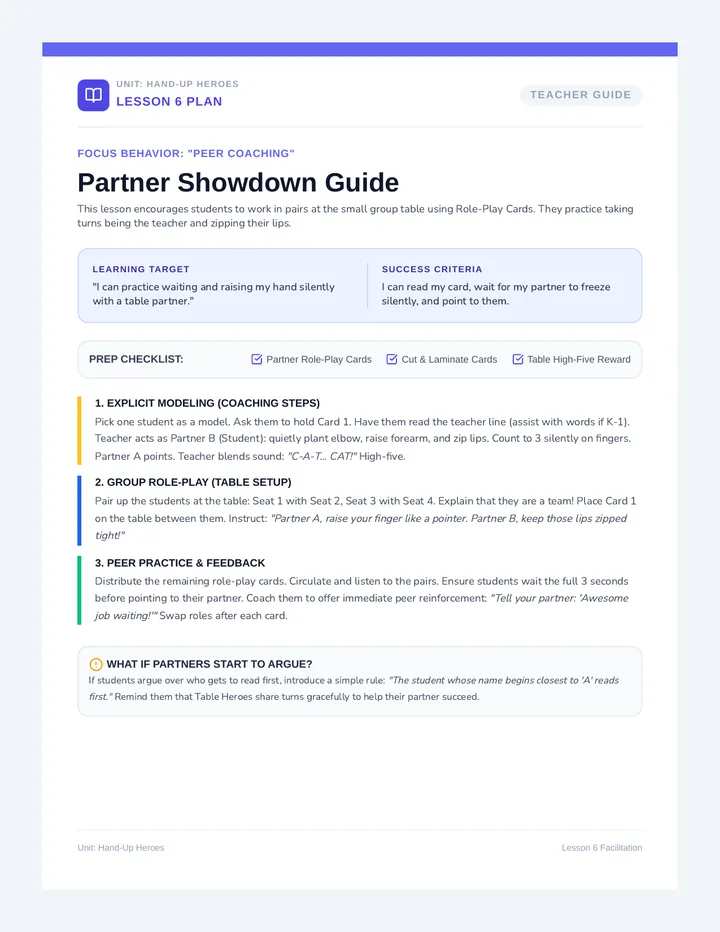 UNIT: HAND-UP HEROES
LESSON 6 PLAN

TEACHER GUIDE

FOCUS BEHAVIOR: "PEER COACHING"

Partner Showdown Guide

This lesson encourages students to work in pairs at the small group table using Role-Play Cards. They practice taking turns being the teacher and zipping their lips.

LEARNING TARGET
"I can practice waiting and raising my hand silently with a table partner."

SUCCESS CRITERIA
I can read my card, wait for my partner to freeze silently, and point to them.

PREP CHECKLIST: Partner Role-Play Cards Cut & Laminate Cards Table High-Five Reward

1. EXPLICIT MODELING (COACHING STEPS)
Pick one student as a model. Ask them to hold Card 1. Have them read the teacher line (assist with words if K-1). Teacher acts as Partner B (Student): quietly plant elbow, raise forearm, and zip lips. Count to 3 silently on fingers. Partner A points. Teacher blends sound: "C-A-T... CAT!" High-five.

2. GROUP ROLE-PLAY (TABLE SETUP)
Pair up the students at the table: Seat 1 with Seat 2, Seat 3 with Seat 4. Explain that they are a team! Place Card 1 on the table between them. Instruct: "Partner A, raise your finger like a pointer. Partner B, keep those lips zipped tight!"

3. PEER PRACTICE & FEEDBACK
Distribute the remaining role-play cards. Circulate and listen to the pairs. Ensure students wait the full 3 seconds before pointing to their partner. Coach them to offer immediate peer reinforcement: "Tell your partner: 'Awesome job waiting!'" Swap roles after each card.

WHAT IF PARTNERS START TO ARGUE?
If students argue over who gets to read first, introduce a simple rule: "The student whose name begins closest to 'A' reads first." Remind them that Table Heroes share turns gracefully to help their partner succeed.

Unit: Hand-Up Heroes
Lesson 6 Facilitation